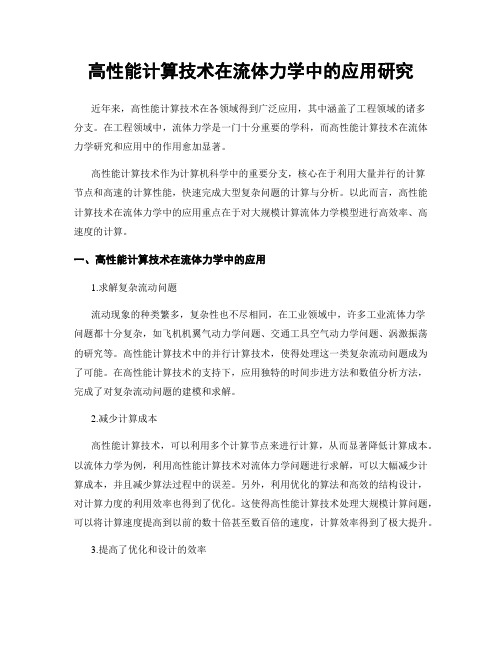 高性能计算技术在流体力学中的应用研究

近年来，高性能计算技术在各领域得到广泛应用，其中涵盖了工程领域的诸多分支。在工程领域中，流体力学是一门十分重要的学科，而高性能计算技术在流体力学研究和应用中的作用愈加显著。

高性能计算技术作为计算机科学中的重要分支，核心在于利用大量并行的计算节点和高速的计算性能，快速完成大型复杂问题的计算与分析。以此而言，高性能计算技术在流体力学中的应用重点在于对大规模计算流体力学模型进行高效率、高速度的计算。

一、高性能计算技术在流体力学中的应用

1.求解复杂流动问题

流动现象的种类繁多，复杂性也不尽相同，在工业领域中，许多工业流体力学问题都十分复杂，如飞机机翼气动力学问题、交通工具空气动力学问题、涡激振荡的研究等。高性能计算技术中的并行计算技术，使得处理这一类复杂流动问题成为了可能。在高性能计算技术的支持下，应用独特的时间步进方法和数值分析方法，完成了对复杂流动问题的建模和求解。

2.减少计算成本

高性能计算技术，可以利用多个计算节点来进行计算，从而显著降低计算成本。以流体力学为例，利用高性能计算技术对流体力学问题进行求解，可以大幅减少计算成本，并且减少算法过程中的误差。另外，利用优化的算法和高效的结构设计，对计算力度的利用效率也得到了优化。这使得高性能计算技术处理大规模计算问题，可以将计算速度提高到以前的数十倍甚至数百倍的速度，计算效率得到了极大提升。

3.提高了优化和设计的效率